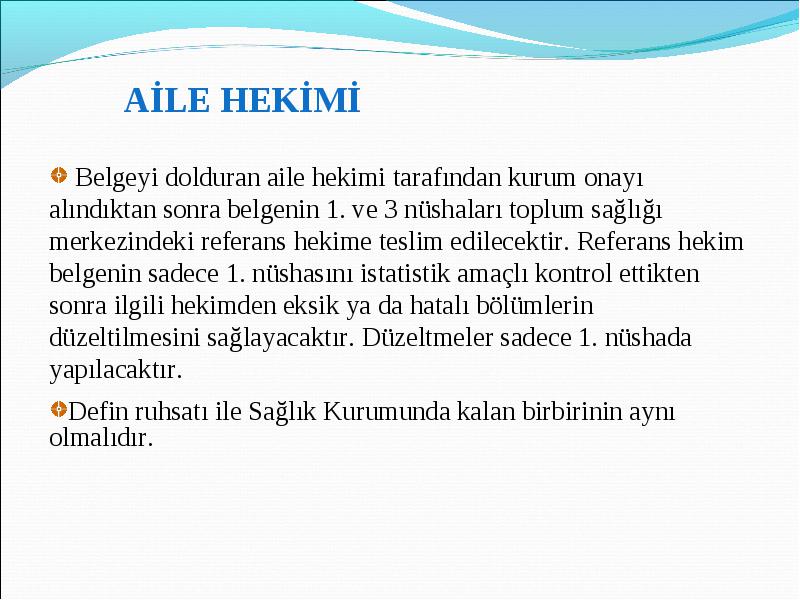 AİLE HEKİMİ

Belgeyi dolduran aile hekimi tarafından kurum onayı alındıktan sonra belgenin 1. ve 3 nüshaları toplum sağlığı merkezindeki referans hekime teslim edilecektir. Referans hekim belgenin sadece 1. nüshasını istatistik amaçlı kontrol ettikten sonra ilgili hekimden eksik ya da hatalı bölümlerin düzeltilmesini sağlayacaktır. Düzeltmeler sadece 1. nüshada yapılacaktır.

Defin ruhsatı ile Sağlık Kurumunda kalan birbirinin aynı olmalıdır.